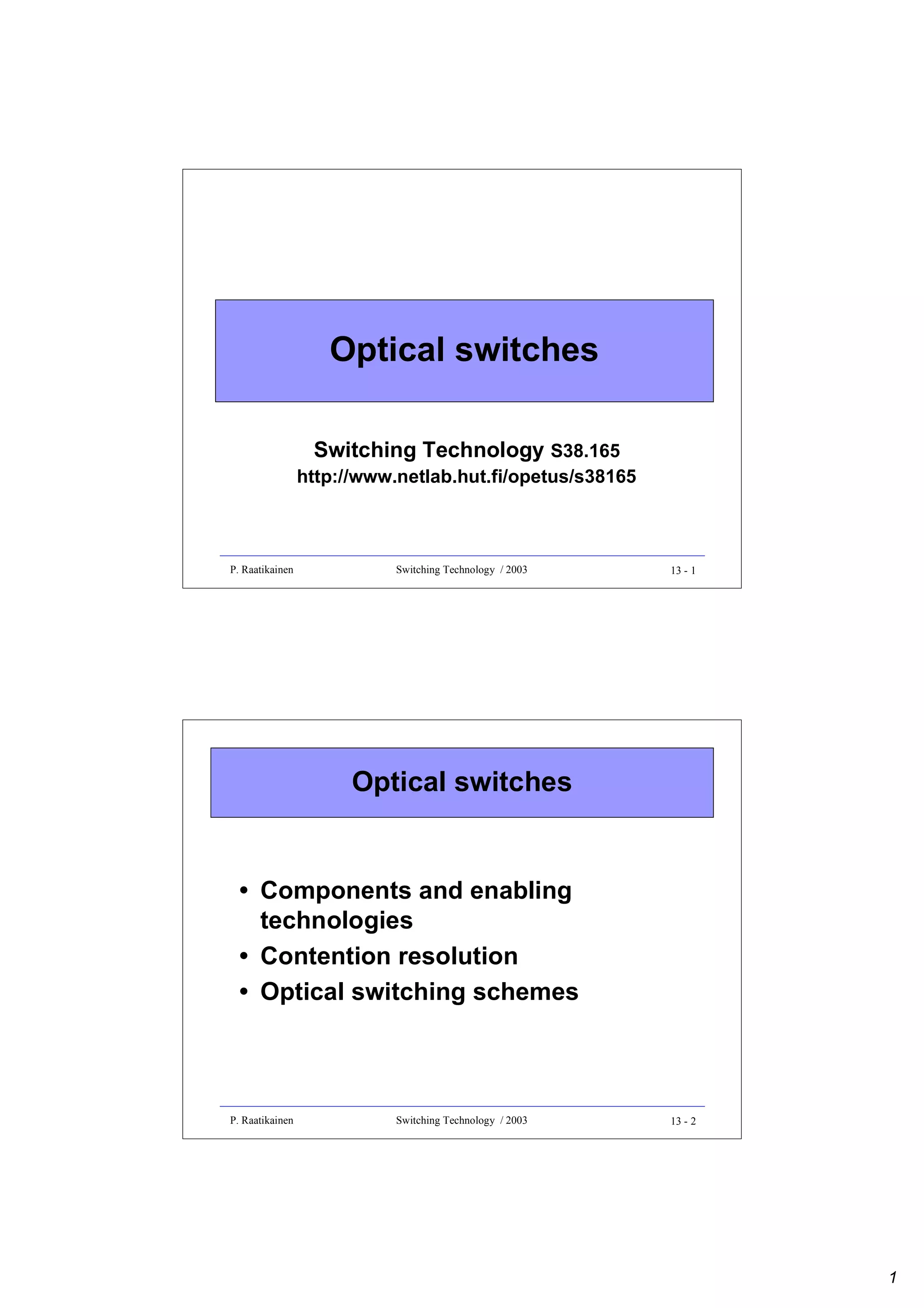 Optical switches

Switching Technology S38.165
http://www.netlab.hut.fi/opetus/s38165

P. Raatikainen Switching Technology / 2003 13 - 1

Optical switches

• Components and enabling technologies
• Contention resolution
• Optical switching schemes

P. Raatikainen Switching Technology / 2003 13 - 2

1